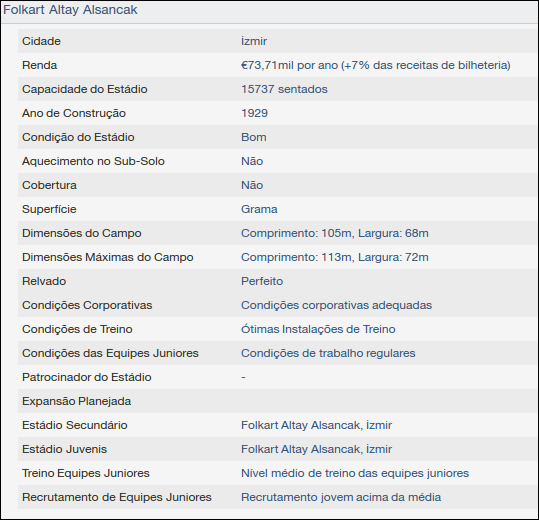 Folkart Altay Alsancak

| | |
|---|---|
| Cidade | İzmir |
| Renda | €73,71mil por ano (+7% das receitas de bilheteria) |
| Capacidade do Estádio | 15737 sentados |
| Ano de Construção | 1929 |
| Condição do Estádio | Bom |
| Aquecimento no Sub-Solo | Não |
| Cobertura | Não |
| Superfície | Grama |
| Dimensões do Campo | Comprimento: 105m, Largura: 68m |
| Dimensões Máximas do Campo | Comprimento: 113m, Largura: 72m |
| Relvado | Perfeito |
| Condições Corporativas | Condições corporativas adequadas |
| Condições de Treino | Ótimas Instalações de Treino |
| Condições das Equipes Juniores | Condições de trabalho regulares |
| Patrocinador do Estádio | - |
| Expansão Planejada | |
| Estádio Secundário | Folkart Altay Alsancak, İzmir |
| Estádio Juvenis | Folkart Altay Alsancak, İzmir |
| Treino Equipes Juniores | Nível médio de treino das equipes juniores |
| Recrutamento de Equipes Juniores | Recrutamento jovem acima da média |